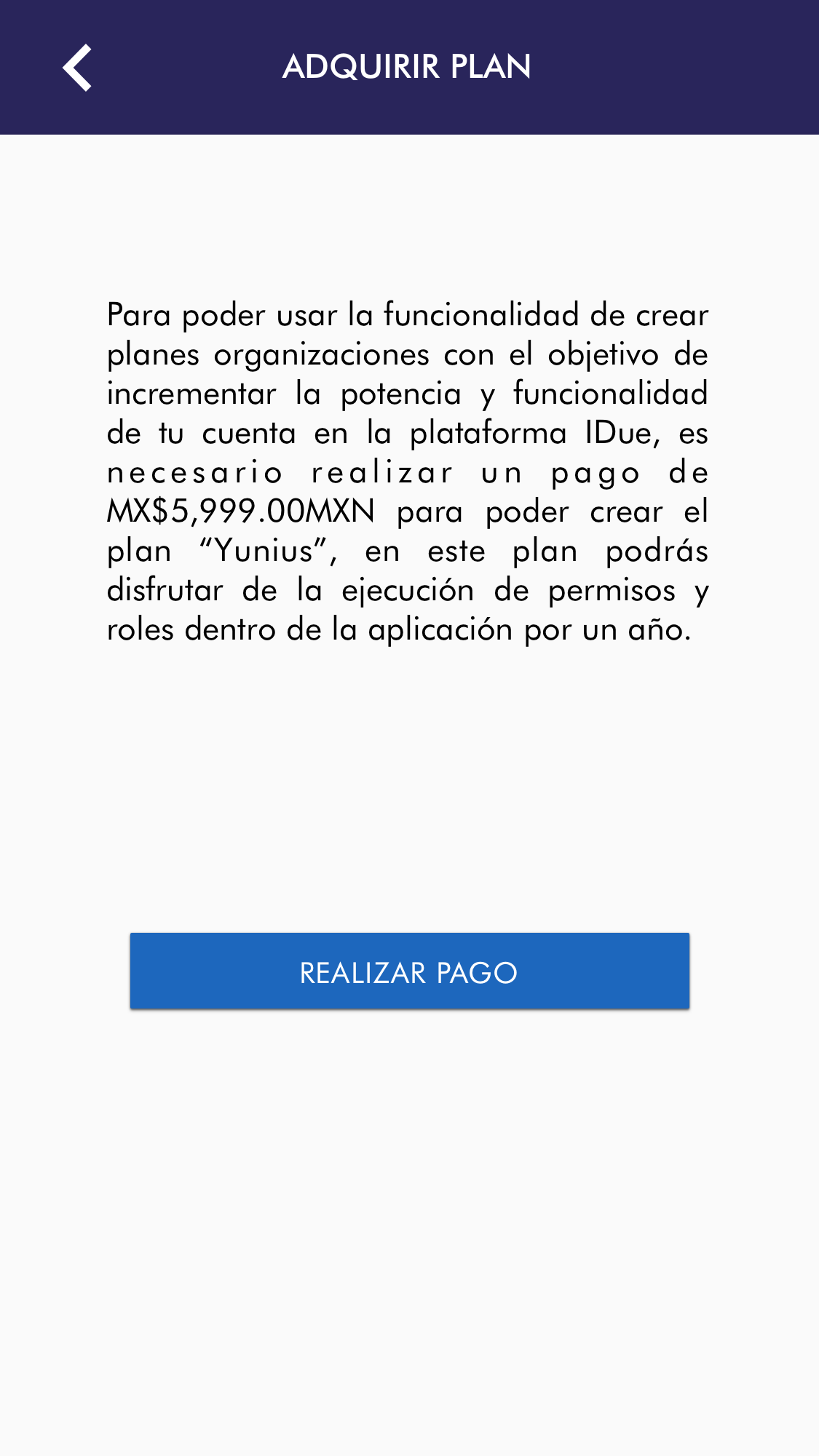 ADQUIRIR PLAN

Para poder usar la funcionalidad de crear planes organizaciones con el objetivo de incrementar la potencia y funcionalidad de tu cuenta en la plataforma IDue, es necesario realizar un pago de MX$5,999.00MXN para poder crear el plan “Yunius”, en este plan podrás disfrutar de la ejecución de permisos y roles dentro de la aplicación por un año.

REALIZAR PAGO